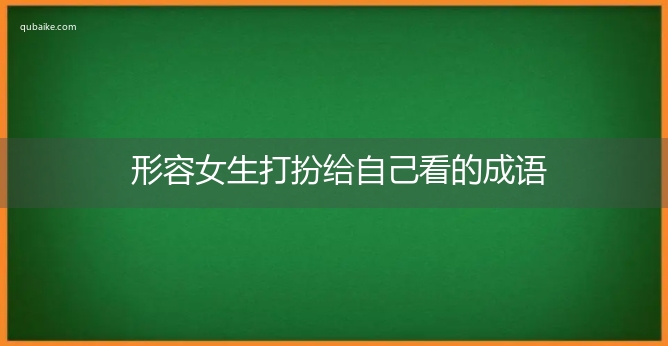 qubaike.com

形容女生打扮给自己看的成语